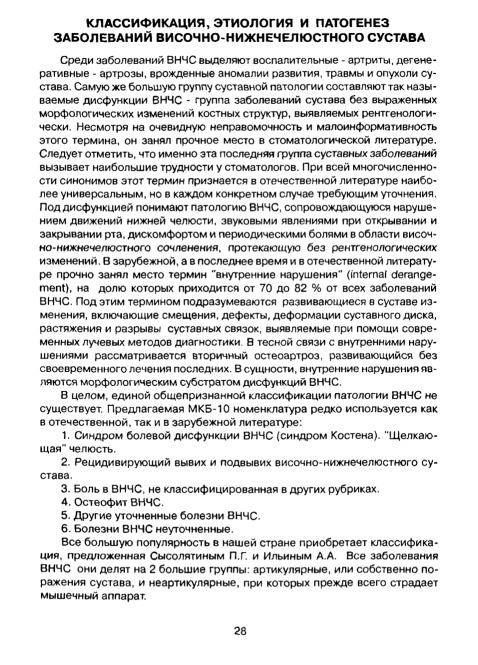 КЛАССИФИКАЦИЯ, ЭТИОЛОГИЯ И ПАТОГЕНЕЗ ЗАБОЛЕВАНИЙ ВИСОЧНО-НИЖНЕЧЕЛЮСТНОГО СУСТАВА

Среди заболеваний ВНЧС выделяют воспалительные - артриты, дегенеративные - артрозы, врожденные аномалии развития, травмы и опухоли сустава. Самую же большую группу суставной патологии составляют так называемые дисфункции ВНЧС - группа заболеваний сустава без выраженных морфологических изменений костных структур, выявляемых рентгенологически. Несмотря на очевидную неправомочность и малоинформативность этого термина, он занял прочное место в стоматологической литературе. Следует отметить, что именно эта последняя группа суставных заболеваний вызывает наибольшие трудности у стоматологов. При всей многочисленности синонимов этот термин признается в отечественной литературе наиболее универсальным, но в каждом конкретном случае требующим уточнения. Под дисфункцией понимают патологию ВНЧС, сопровождающуюся нарушением движений нижней челюсти, звуковыми явлениями при открывании и закрывании рта, дискомфортом и периодическими болями в области височно-нижнечелюстного сочленения, протекающую без рентгенологических изменений. В зарубежной, а в последнее время и в отечественной литературе прочно занял место термин "внутренние нарушения" (internal derangement), на долю которых приходится от 70 до 82 % от всех заболеваний ВНЧС. Под этим термином подразумеваются развивающиеся в суставе изменения, включающие смещения, дефекты, деформации суставного диска, растяжения и разрывы суставных связок, выявляемые при помощи современных лучевых методов диагностики. В тесной связи с внутренними нарушениями рассматривается вторичный остеоартроз, развивающийся без своевременного лечения последних. В сущности, внутренние нарушения являются морфологическим субстратом дисфункций ВНЧС.

В целом, единой общепризнанной классификации патологии ВНЧС не существует. Предлагаемая МКБ-10 номенклатура редко используется как в отечественной, так и в зарубежной литературе:

1. Синдром болевой дисфункции ВНЧС (синдром Костена). "Щелкающая" челюсть.

2. Рецидивирующий вывих и подвывих височно-нижнечелюстного сустава.

3. Боль в ВНЧС, не классифицированная в других рубриках.

4. Остеофит ВНЧС.

5. Другие уточненные болезни ВНЧС.

6. Болезни ВНЧС неуточненные.

Все большую популярность в нашей стране приобретает классификация, предложенная Сысолятиным П.Г. и Ильиным А.А. Все заболевания ВНЧС они делят на 2 большие группы: артикулярные, или собственно поражения сустава, и неартикулярные, при которых прежде всего страдает мышечный аппарат.

28